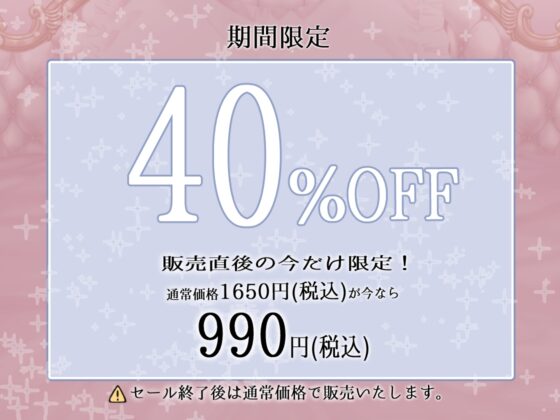 期間限定

40%OFF

販売直後の今だけ限定！

通常価格1650円(税込)が今なら

990円(税込)

セール終了後は通常価格で販売いたします。